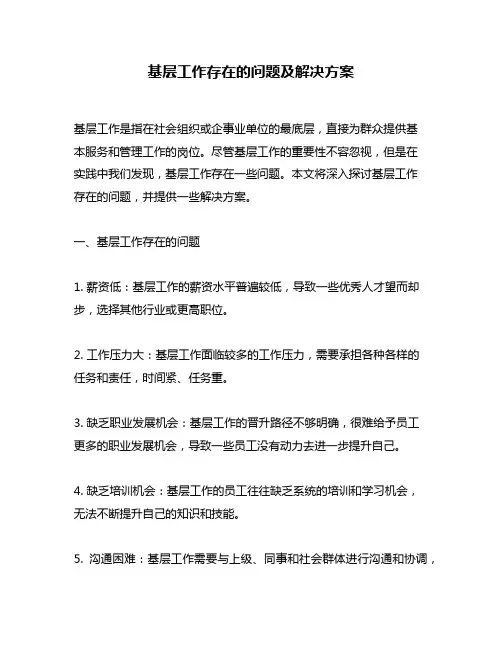 基层工作存在的问题及解决方案

基层工作是指在社会组织或企事业单位的最底层，直接为群众提供基本服务和管理工作的岗位。尽管基层工作的重要性不容忽视，但是在实践中我们发现，基层工作存在一些问题。本文将深入探讨基层工作存在的问题，并提供一些解决方案。

一、基层工作存在的问题

1. 薪资低：基层工作的薪资水平普遍较低，导致一些优秀人才望而却步，选择其他行业或更高职位。

2. 工作压力大：基层工作面临较多的工作压力，需要承担各种各样的任务和责任，时间紧、任务重。

3. 缺乏职业发展机会：基层工作的晋升路径不够明确，很难给予员工更多的职业发展机会，导致一些员工没有动力去进一步提升自己。

4. 缺乏培训机会：基层工作的员工往往缺乏系统的培训和学习机会，无法不断提升自己的知识和技能。

5. 沟通困难：基层工作需要与上级、同事和社会群体进行沟通和协调，